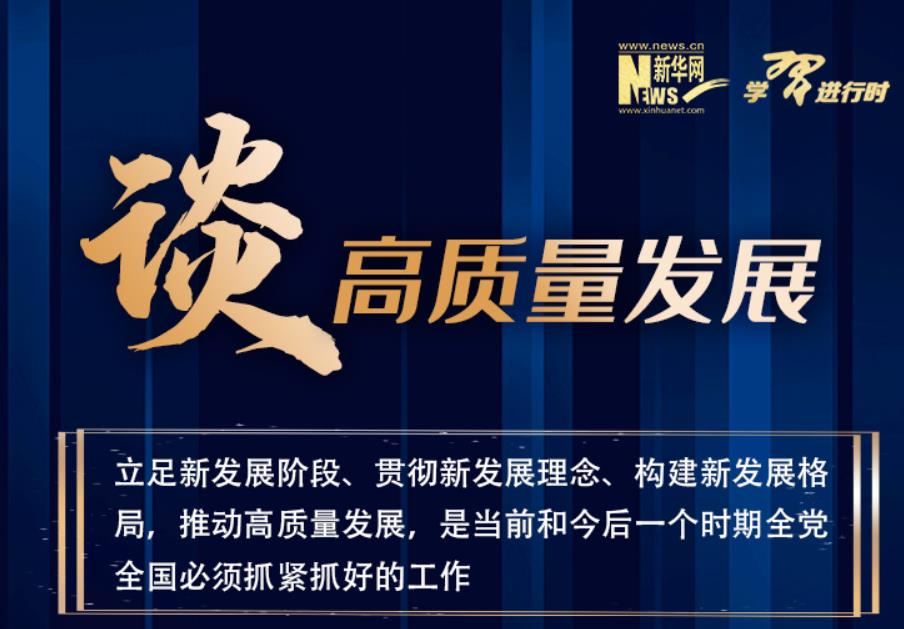 www.news.cn
新华网
NEWS
www.xinhuanet.com
学习进行时

谈
高质量发展

立足新发展阶段、贯彻新发展理念、构建新发展格局，推动高质量发展，是当前和今后一个时期全党全国必须抓紧抓好的工作